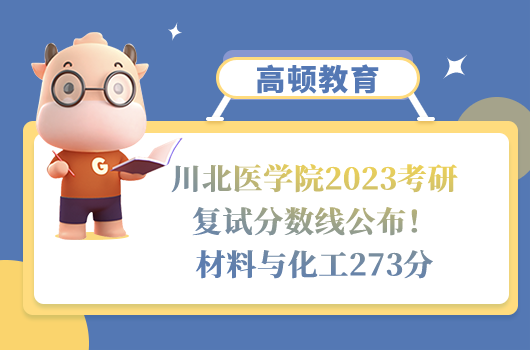 高顿教育

G

川北医学院2023考研复试分数线公布！材料与化工273分